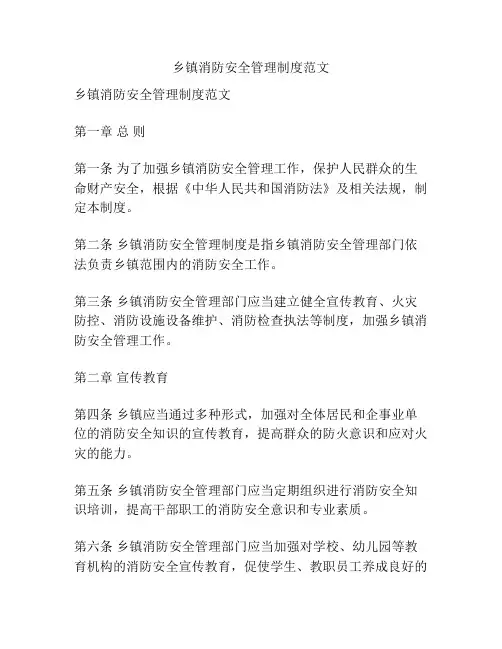 乡镇消防安全管理制度范文

乡镇消防安全管理制度范文

第一章 总 则

第一条 为了加强乡镇消防安全管理工作，保护人民群众的生命财产安全，根据《中华人民共和国消防法》及相关法规，制定本制度。

第二条 乡镇消防安全管理制度是指乡镇消防安全管理部门依法负责乡镇范围内的消防安全工作。

第三条 乡镇消防安全管理部门应当建立健全宣传教育、火灾防控、消防设施设备维护、消防检查执法等制度，加强乡镇消防安全管理工作。

第二章 宣传教育

第四条 乡镇应当通过多种形式，加强对全体居民和企事业单位的消防安全知识的宣传教育，提高群众的防火意识和应对火灾的能力。

第五条 乡镇消防安全管理部门应当定期组织进行消防安全知识培训，提高干部职工的消防安全意识和专业素质。

第六条 乡镇消防安全管理部门应当加强对学校、幼儿园等教育机构的消防安全宣传教育，促使学生、教职员工养成良好的